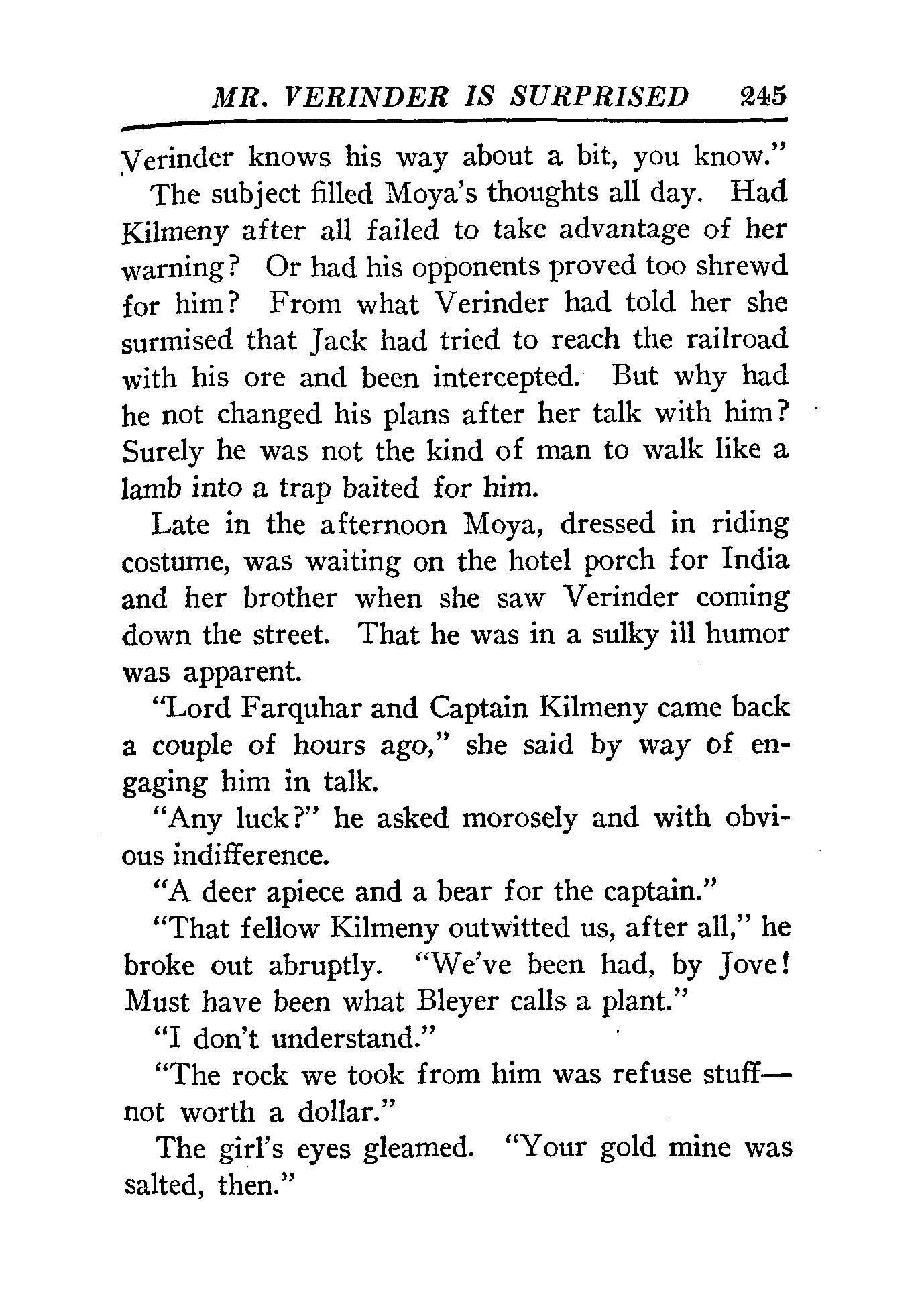 MR. VERINDER IS SURPRISED 245

Verinder knows his way about a bit, you know."

The subject filled Moya's thoughts all day. Had Kilmeny after all failed to take advantage of her warning? Or had his opponents proved too shrewd for him? From what Verinder had told her she surmised that Jack had tried to reach the railroad with his ore and been intercepted. But why had he not changed his plans after her talk with him? Surely he was not the kind of man to walk like a lamb into a trap baited for him.

Late in the afternoon Moya, dressed in riding costume, was waiting on the hotel porch for India and her brother when she saw Verinder coming down the street. That he was in a sulky ill humor was apparent.

"Lord Farquhar and Captain Kilmeny came back a couple of hours ago," she said by way of engaging him in talk.

"Any luck?" he asked morosely and with obvious indifference.

"A deer apiece and a bear for the captain."

"That fellow Kilmeny outwitted us, after all," he broke out abruptly. "We've been had, by Jove! Must have been what Bleyer calls a plant."

"I don't understand."

"The rock we took from him was refuse stuff—not worth a dollar."

The girl's eyes gleamed. "Your gold mine was salted, then."